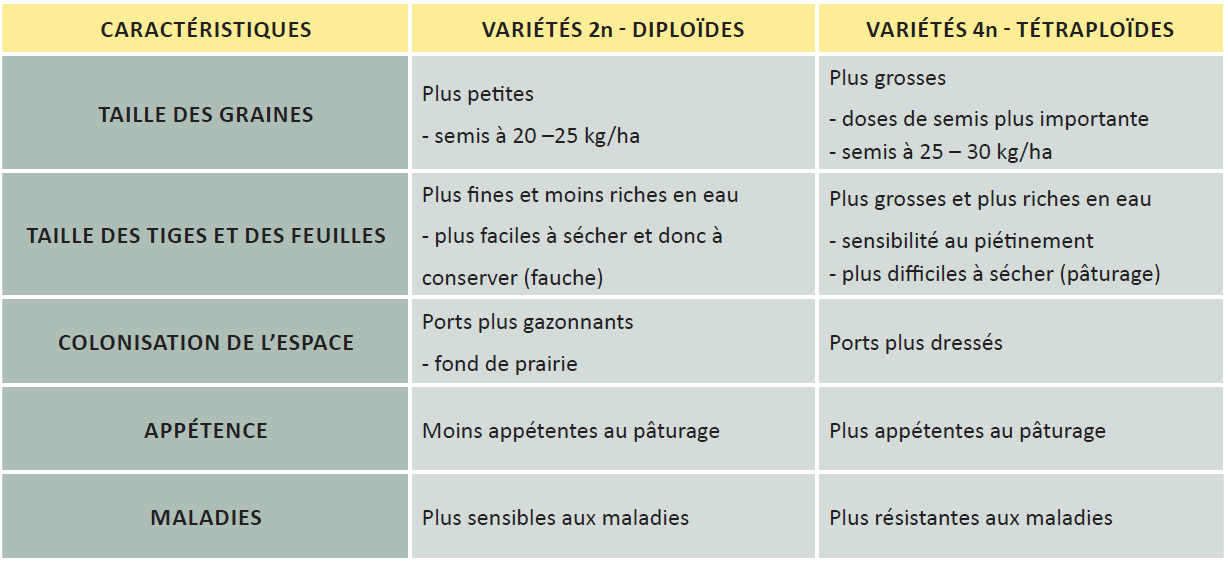 | CARACTÉRISTIQUES | VARIÉTÉS 2n - DIPLOÏDES | VARIÉTÉS 4n - TÉTRAPLOÏDES |
|---|---|---|
| TAILLE DES GRAINES | Plus petites<br>- semis à 20 –25 kg/ha | Plus grosses<br>- doses de semis plus importante<br>- semis à 25 – 30 kg/ha |
| TAILLE DES TIGES ET DES FEUILLES | Plus fines et moins riches en eau<br>- plus faciles à sécher et donc à conserver (fauche) | Plus grosses et plus riches en eau<br>- sensibilité au piétinement<br>- plus difficiles à sécher (pâturage) |
| COLONISATION DE L'ESPACE | Ports plus gazonnants<br>- fond de prairie | Ports plus dressés |
| APPÉTENCE | Moins appétentes au pâturage | Plus appétentes au pâturage |
| MALADIES | Plus sensibles aux maladies | Plus résistantes aux maladies |